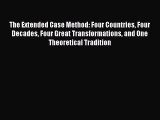 The Extended Case Method: Four Countries, Four Decades, Four Great Transformations, and One Theoretical Tradition